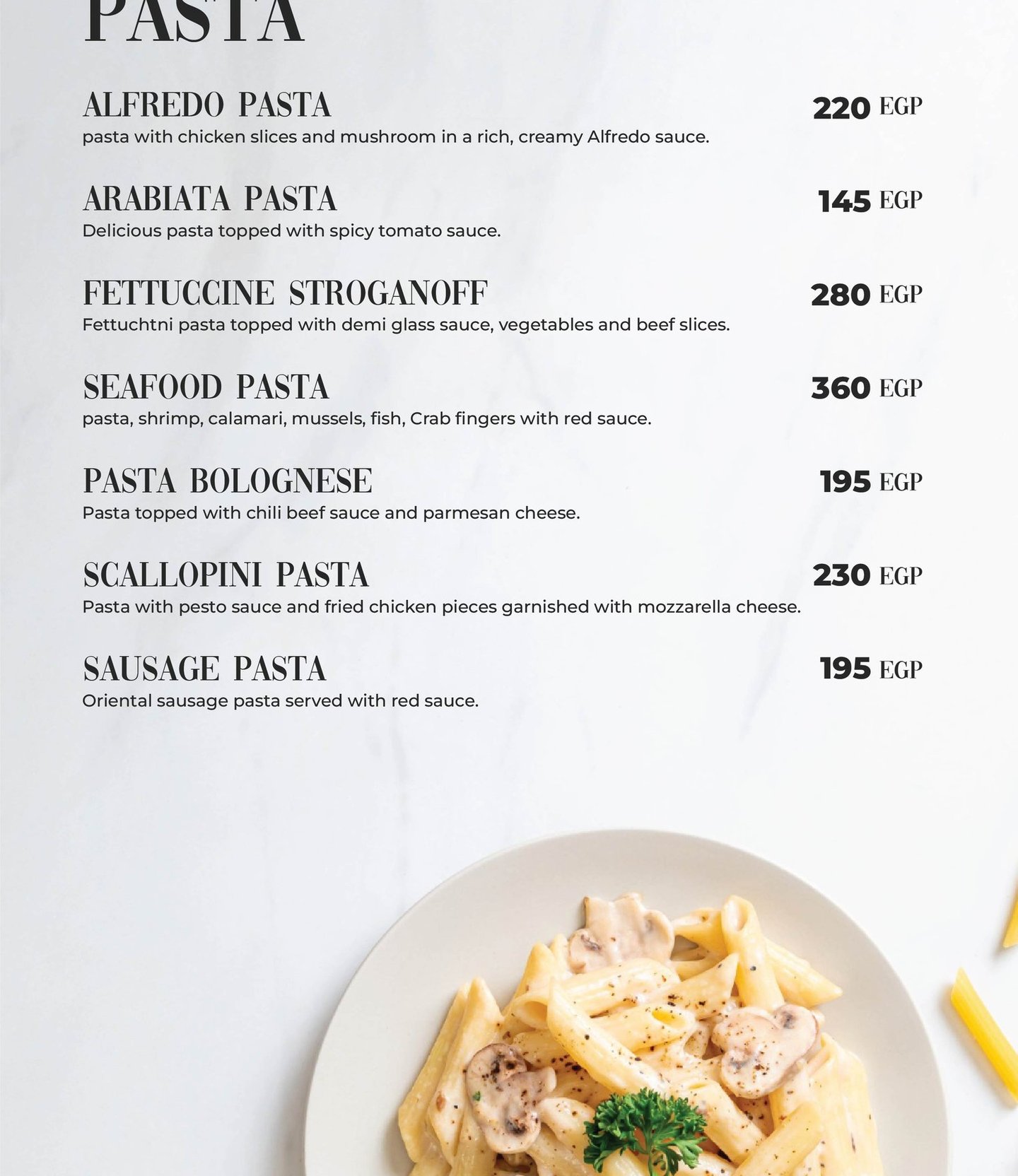 PASTA

ALFREDO PASTA 220 EGP
pasta with chicken slices and mushroom in a rich, creamy Alfredo sauce.

ARABIATA PASTA 145 EGP
Delicious pasta topped with spicy tomato sauce.

FETTUCCINE STROGANOFF 280 EGP
Fettuchtni pasta topped with demi glass sauce, vegetables and beef slices.

SEAFOOD PASTA 360 EGP
pasta, shrimp, calamari, mussels, fish, Crab fingers with red sauce.

PASTA BOLOGNESE 195 EGP
Pasta topped with chili beef sauce and parmesan cheese.

SCALLOPINI PASTA 230 EGP
Pasta with pesto sauce and fried chicken pieces garnished with mozzarella cheese.

SAUSAGE PASTA 195 EGP
Oriental sausage pasta served with red sauce.